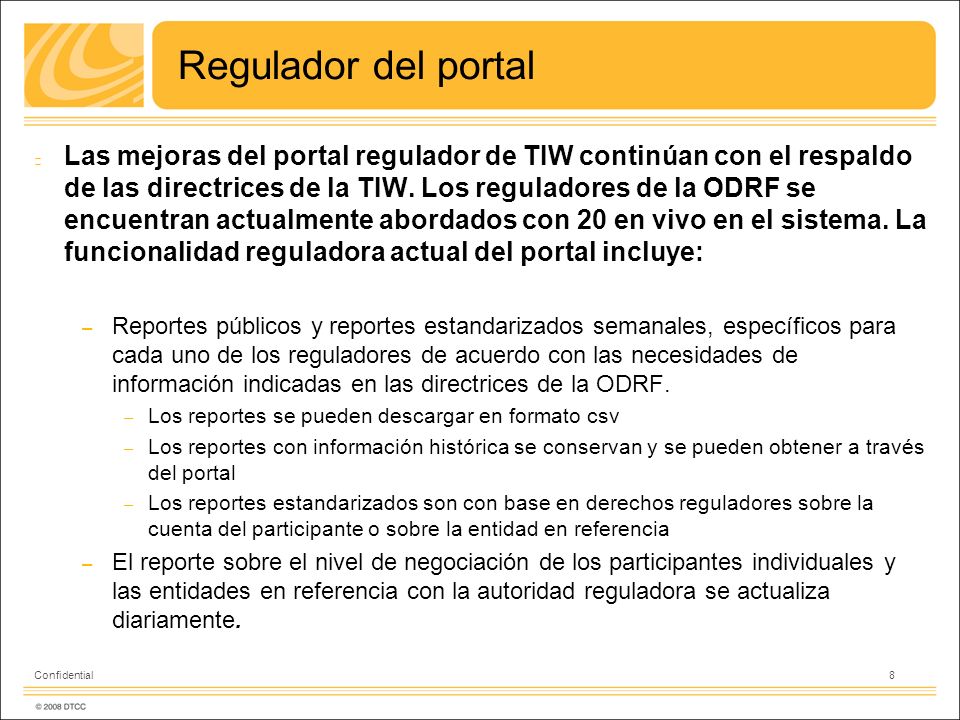 Regulador del portal

Las mejoras del portal regulador de TIW continúan con el respaldo de las directrices de la TIW. Los reguladores de la ODRF se encuentran actualmente abordados con 20 en vivo en el sistema. La funcionalidad reguladora actual del portal incluye:

– Reportes públicos y reportes estandarizados semanales, específicos para cada uno de los reguladores de acuerdo con las necesidades de información indicadas en las directrices de la ODRF.

– Los reportes se pueden descargar en formato csv

– Los reportes con información histórica se conservan y se pueden obtener a través del portal

– Los reportes estandarizados son con base en derechos reguladores sobre la cuenta del participante o sobre la entidad en referencia

– El reporte sobre el nivel de negociación de los participantes individuales y las entidades en referencia con la autoridad reguladora se actualiza diariamente.

Confidential

8

© 2008 DTCC